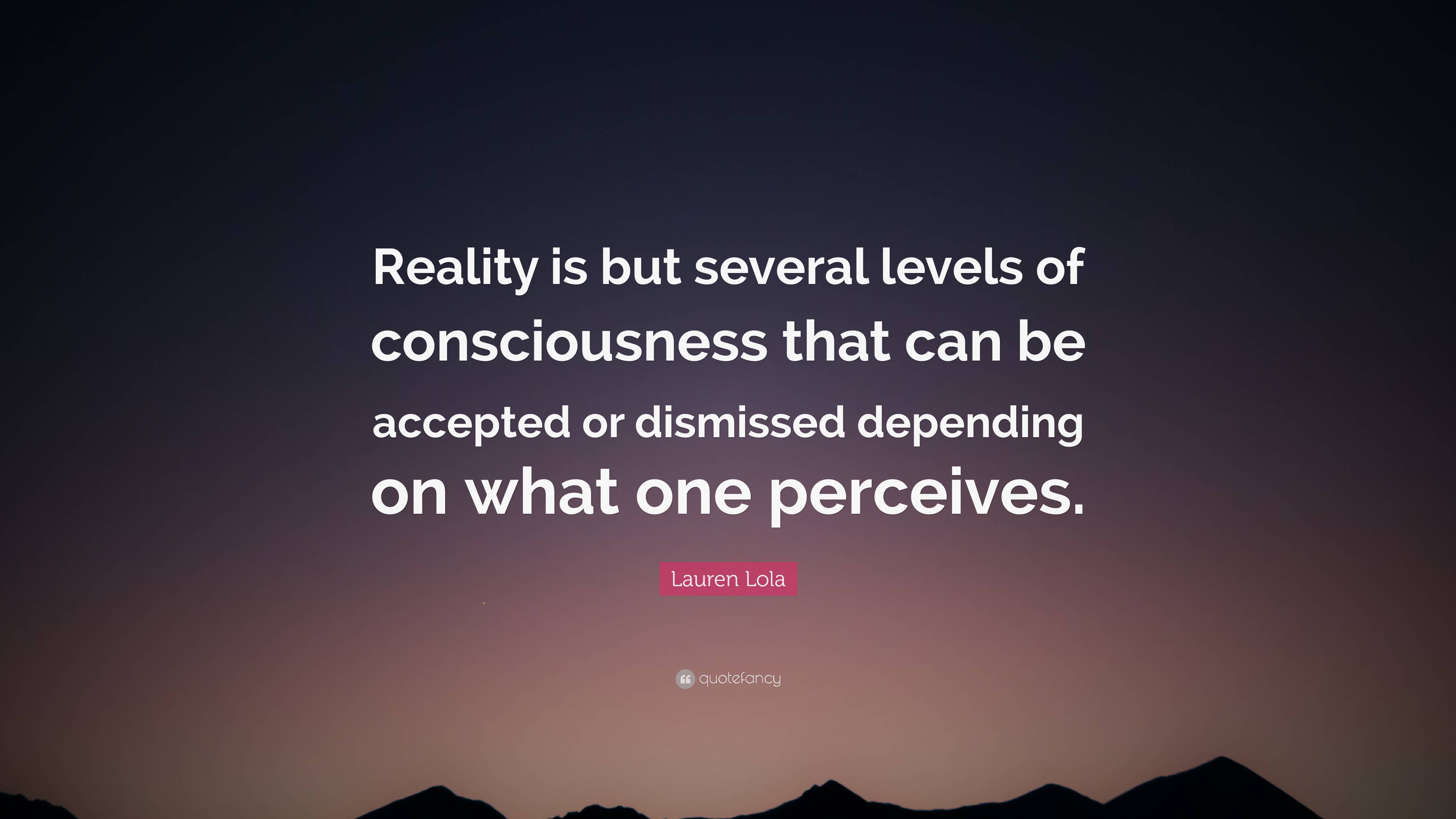 Reality is but several levels of consciousness that can be accepted or dismissed depending on what one perceives.

Lauren Lola

quotefancy